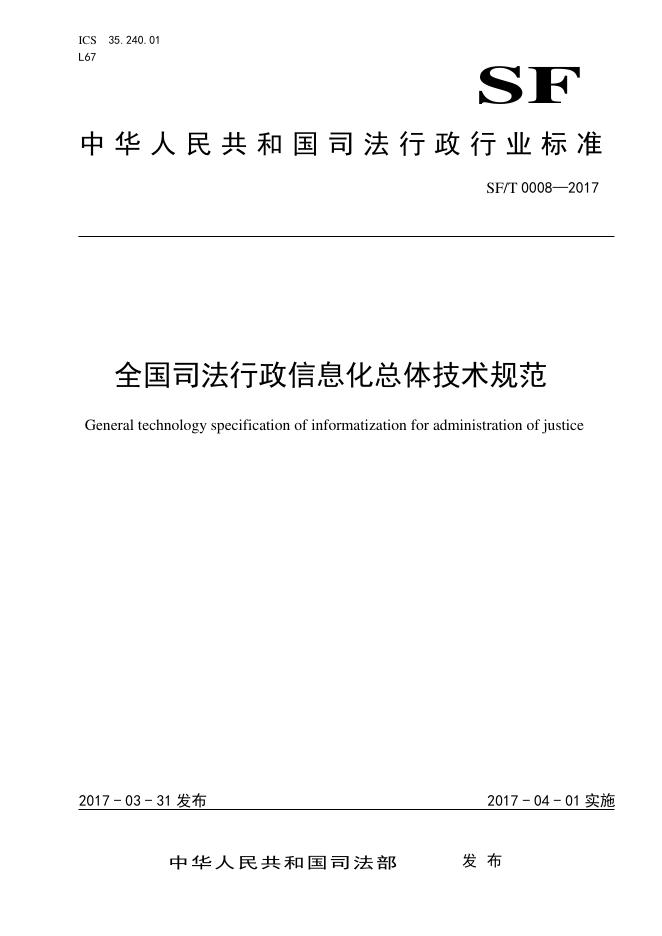 ICS 35.240.01
L67

SF

中华人民共和国司法行政行业标准

SF/T 0008—2017

全国司法行政信息化总体技术规范

General technology specification of informatization for administration of justice

2017-03-31 发布

2017-04-01 实施

中华人民共和国司法部 发布